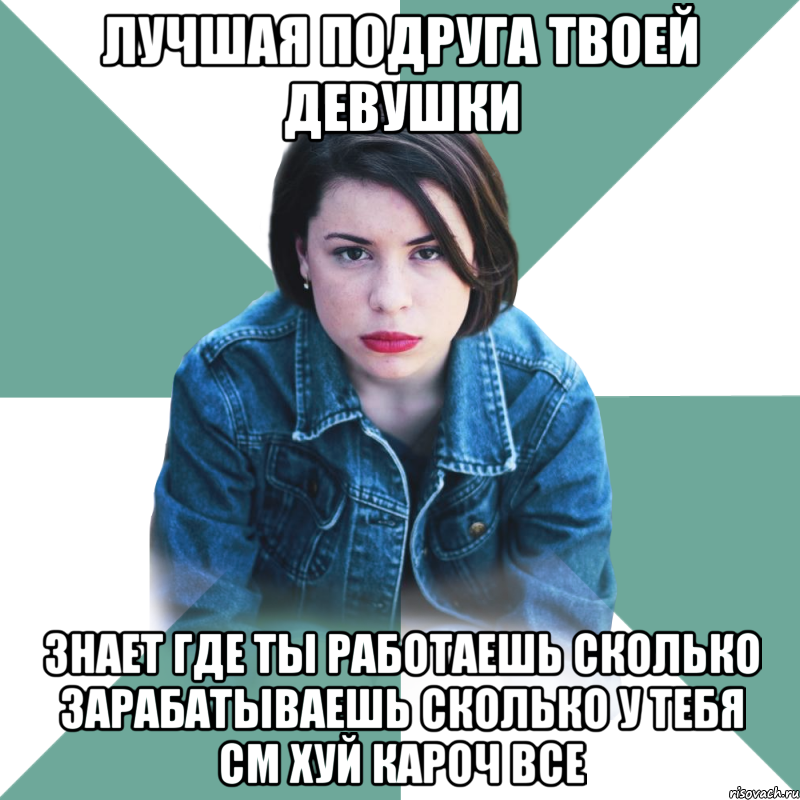 ЛУЧШАЯ ПОДРУГА ТВОЕЙ ДЕВУШКИ

ЗНАЕТ ГДЕ ТЫ РАБОТАЕШЬ СКОЛЬКО ЗАРАБАТЫВАЕШЬ СКОЛЬКО У ТЕБЯ СМ ХУЙ КАРОЧ ВСЕ

risovach.ru